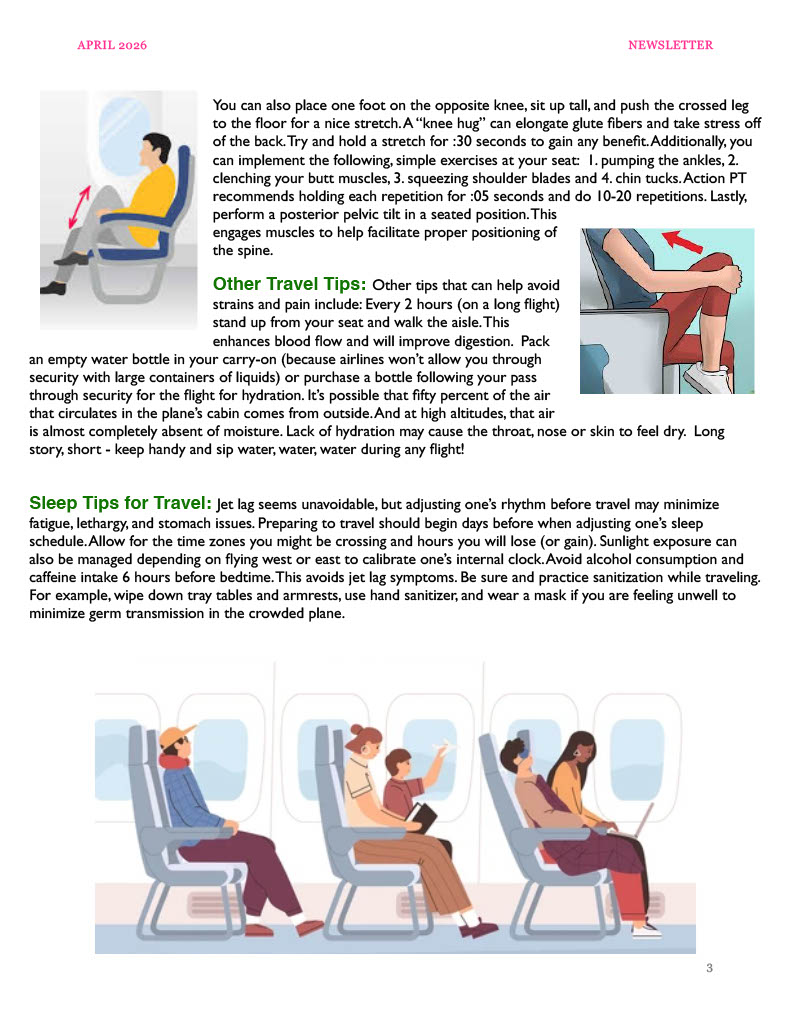 APRIL 2026

NEWSLETTER

You can also place one foot on the opposite knee, sit up tall, and push the crossed leg to the floor for a nice stretch. A "knee hug" can elongate glute fibers and take stress off of the back. Try and hold a stretch for :30 seconds to gain any benefit. Additionally, you can implement the following, simple exercises at your seat: 1. pumping the ankles, 2. clenching your butt muscles, 3. squeezing shoulder blades and 4. chin tucks. Action PT recommends holding each repetition for :05 seconds and do 10-20 repetitions. Lastly, perform a posterior pelvic tilt in a seated position. This engages muscles to help facilitate proper positioning of the spine.

Other Travel Tips: Other tips that can help avoid strains and pain include: Every 2 hours (on a long flight) stand up from your seat and walk the aisle. This enhances blood flow and will improve digestion. Pack an empty water bottle in your carry-on (because airlines won't allow you through security with large containers of liquids) or purchase a bottle following your pass through security for the flight for hydration. It's possible that fifty percent of the air that circulates in the plane's cabin comes from outside. And at high altitudes, that air is almost completely absent of moisture. Lack of hydration may cause the throat, nose or skin to feel dry. Long story, short - keep handy and sip water, water, water during any flight!

Sleep Tips for Travel: Jet lag seems unavoidable, but adjusting one's rhythm before travel may minimize fatigue, lethargy, and stomach issues. Preparing to travel should begin days before when adjusting one's sleep schedule. Allow for the time zones you might be crossing and hours you will lose (or gain). Sunlight exposure can also be managed depending on flying west or east to calibrate one's internal clock. Avoid alcohol consumption and caffeine intake 6 hours before bedtime. This avoids jet lag symptoms. Be sure and practice sanitization while traveling. For example, wipe down tray tables and armrests, use hand sanitizer, and wear a mask if you are feeling unwell to minimize germ transmission in the crowded plane.

3